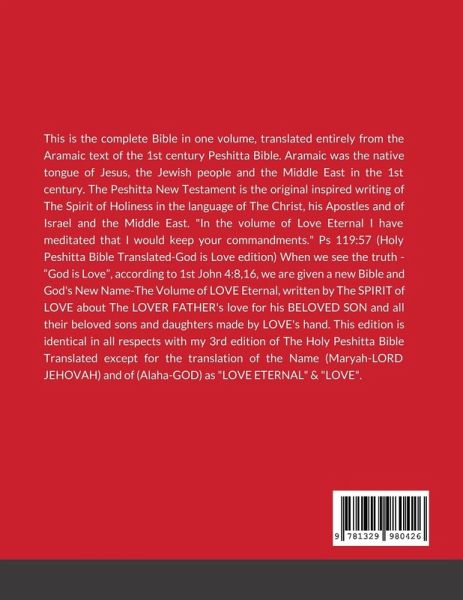 This is the complete Bible in one volume, translated entirely from the Aramaic text of the 1st century Peshitta Bible. Aramaic was the native tongue of Jesus, the Jewish people and the Middle East in the 1st century. The Peshitta New Testament is the original inspired writing of The Spirit of Holiness in the language of The Christ, his Apostles and of Israel and the Middle East. "In the volume of Love Eternal I have meditated that I would keep your commandments." Ps 119:57 (Holy Peshitta Bible Translated-God is Love edition) When we see the truth - "God is Love", according to 1st John 4:8,16, we are given a new Bible and God's New Name-The Volume of LOVE Eternal, written by The SPIRIT of LOVE about The LOVER FATHER's love for his BELOVED SON and all their beloved sons and daughters made by LOVE's hand. This edition is identical in all respects with my 3rd edition of The Holy Peshitta Bible Translated except for the translation of the Name (Maryah-LORD JEHOVAH) and of (Alaha-GOD) as "LOVE ETERNAL" & "LOVE".

9 781329 980426